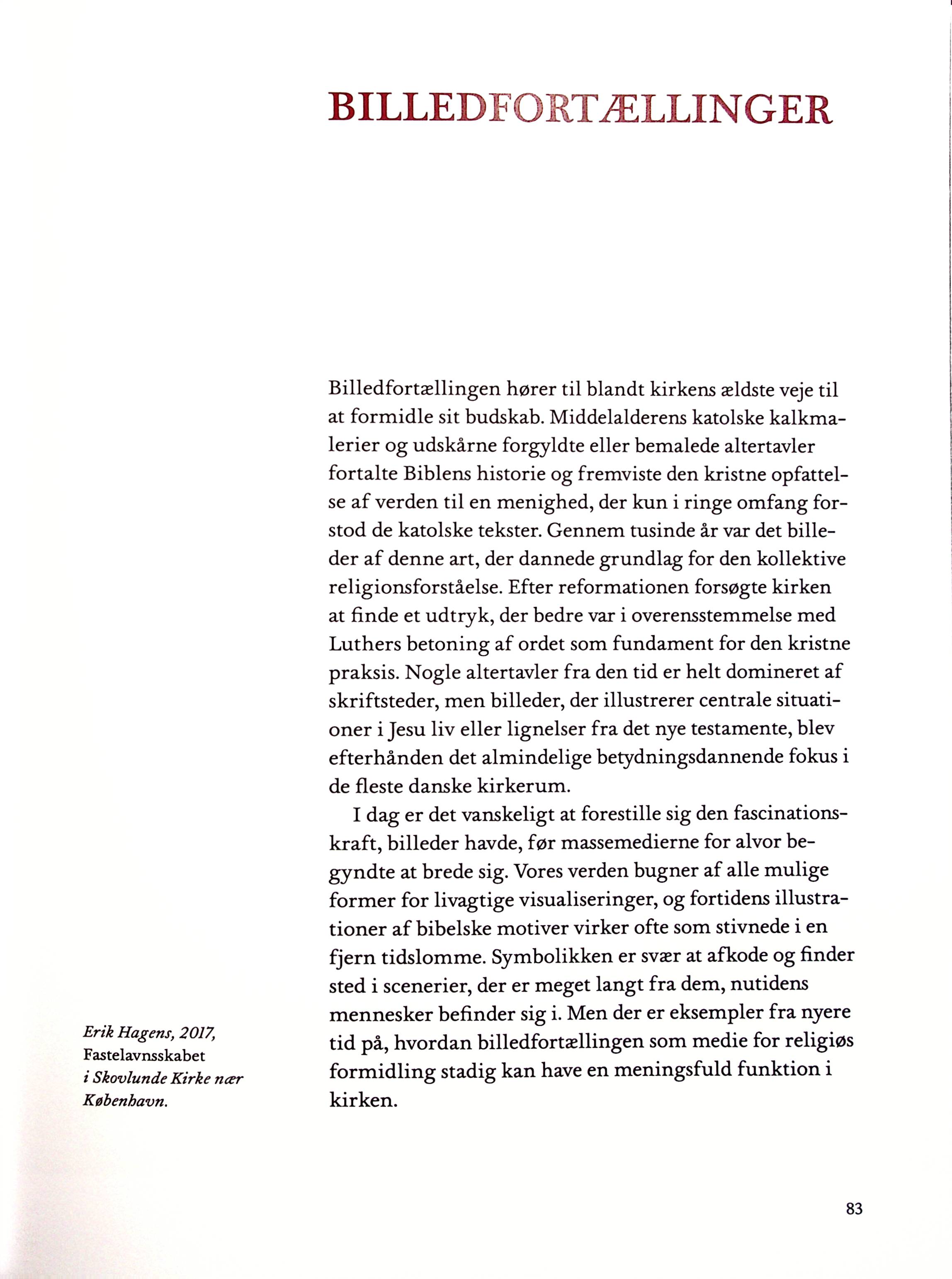 BILLEDFORTÆLLINGER

Billedfortællingen hører til blandt kirkens ældste veje til at formidle sit budskab. Middelalderens katolske kalkmalerier og udskårne forgyldte eller bemalede altertavler fortalte Biblens historie og fremviste den kristne opfattelse af verden til en menighed, der kun i ringe omfang forstod de katolske tekster. Gennem tusinde år var det billeder af denne art, der dannede grundlag for den kollektive religionsforståelse. Efter reformationen forsøgte kirken at finde et udtryk, der bedre var i overensstemmelse med Luthers betoning af ordet som fundament for den kristne praksis. Nogle altertavler fra den tid er helt domineret af skriftsteder, men billeder, der illustrerer centrale situationer i Jesu liv eller lignelser fra det nye testamente, blev efterhånden det almindelige betydningsdannende fokus i de fleste danske kirkerum.

I dag er det vanskeligt at forestille sig den fascinationskraft, billeder havde, før massemedierne for alvor begyndte at brede sig. Vores verden bugner af alle mulige former for livagtige visualiseringer, og fortidens illustrationer af bibelske motiver virker ofte som stivnede i en fjern tidslomme. Symbolikken er svær at afkode og finder sted i scenerier, der er meget langt fra dem, nutidens mennesker befinder sig i. Men der er eksempler fra nyere tid på, hvordan billedfortællingen som medie for religiøs formidling stadig kan have en meningsfuld funktion i kirken.

Erik Hagens, 2017, Fastelavnsskabet i Skovlunde Kirke nær København.

83